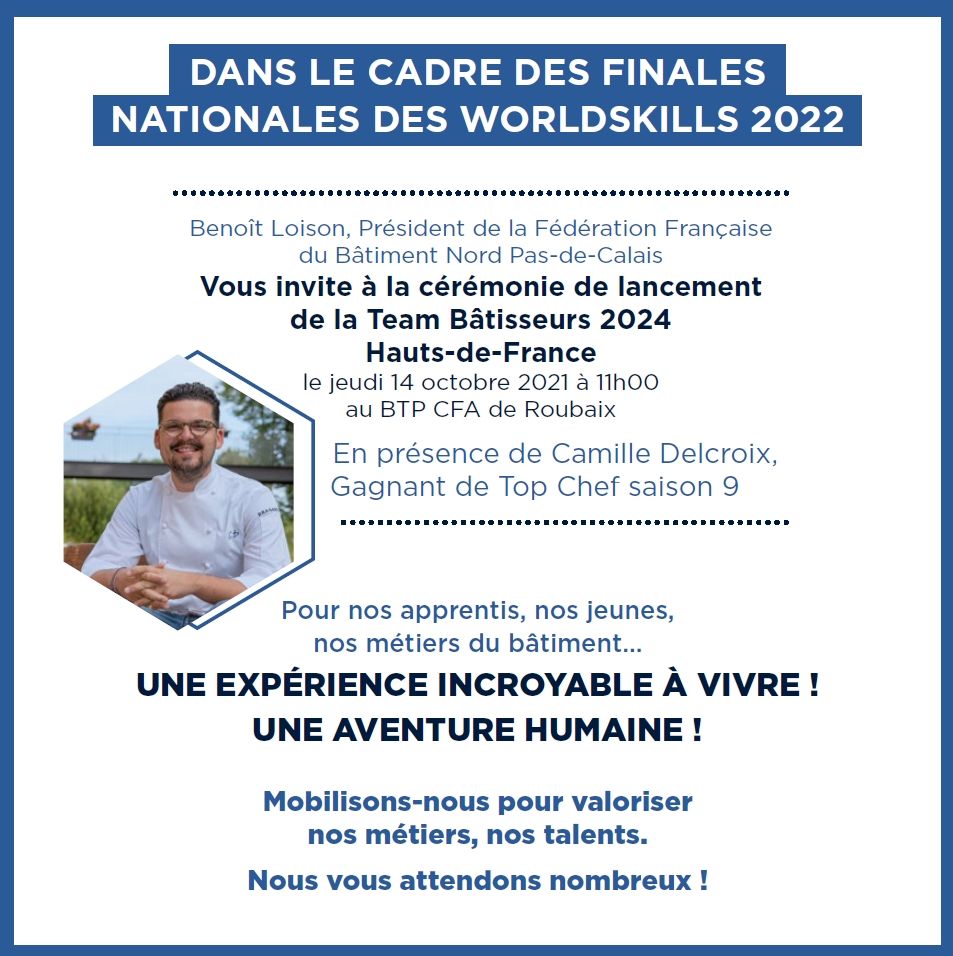 DANS LE CADRE DES FINALES NATIONALES DES WORLDSKILLS 2022

Benoît Loison, Président de la Fédération Française du Bâtiment Nord Pas-de-Calais
Vous invite à la cérémonie de lancement de la Team Bâtisseurs 2024 Hauts-de-France
le jeudi 14 octobre 2021 à 11h00 au BTP CFA de Roubaix

En présence de Camille Delcroix, Gagnant de Top Chef saison 9

Pour nos apprentis, nos jeunes, nos métiers du bâtiment...

UNE EXPÉRIENCE INCROYABLE À VIVRE !
UNE AVENTURE HUMAINE !

Mobilisons-nous pour valoriser nos métiers, nos talents.

Nous vous attendons nombreux !